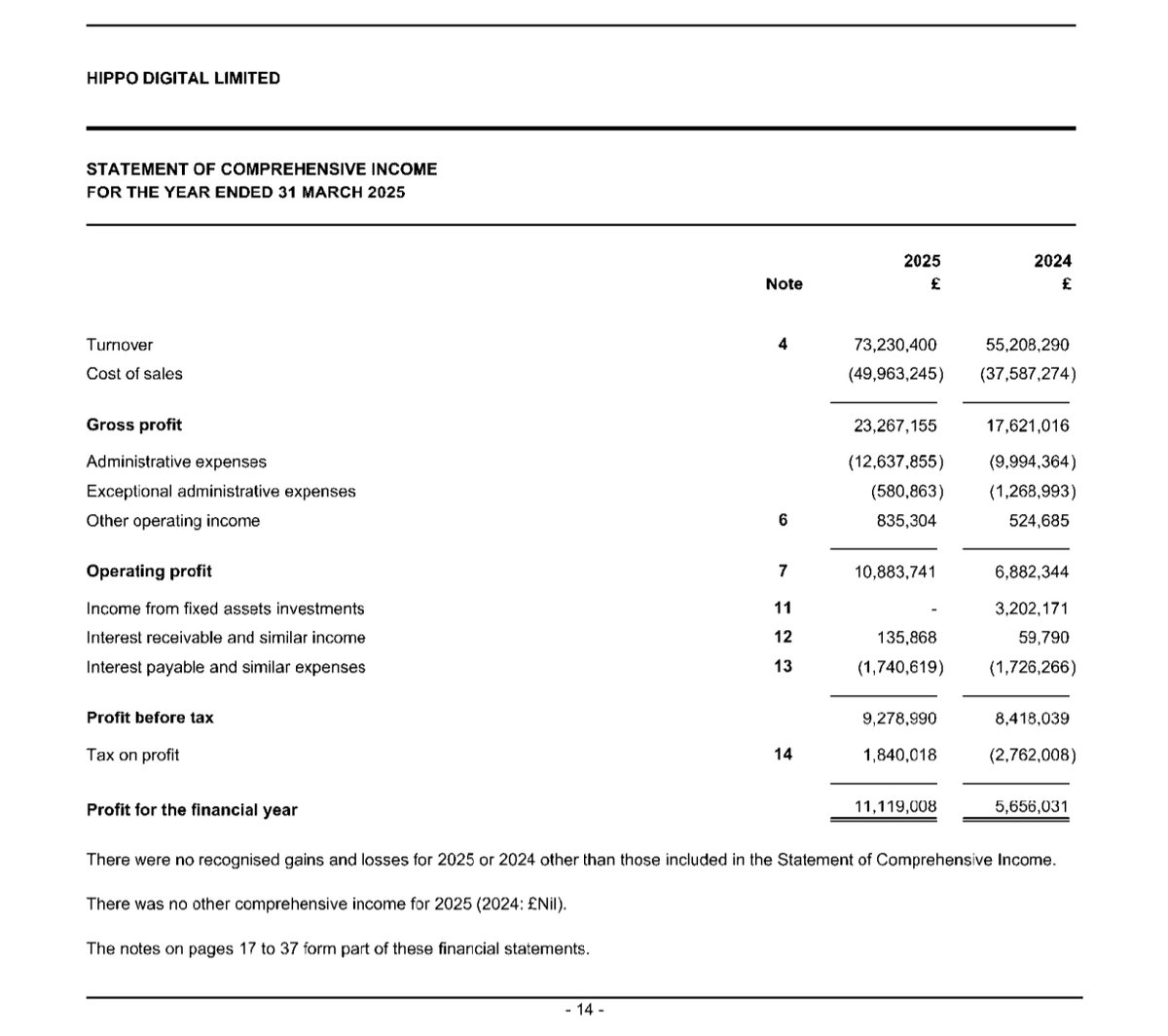 HIPPO DIGITAL LIMITED

STATEMENT OF COMPREHENSIVE INCOME
FOR THE YEAR ENDED 31 MARCH 2025

| | Note | 2025 £ | 2024 £ |
|---|---|---|---|
| Turnover | 4 | 73,230,400 | 55,208,290 |
| Cost of sales | | (49,963,245) | (37,587,274) |
| **Gross profit** | | 23,267,155 | 17,621,016 |
| Administrative expenses | | (12,637,855) | (9,994,364) |
| Exceptional administrative expenses | | (580,863) | (1,268,993) |
| Other operating income | 6 | 835,304 | 524,685 |
| **Operating profit** | 7 | 10,883,741 | 6,882,344 |
| Income from fixed assets investments | 11 | - | 3,202,171 |
| Interest receivable and similar income | 12 | 135,868 | 59,790 |
| Interest payable and similar expenses | 13 | (1,740,619) | (1,726,266) |
| **Profit before tax** | | 9,278,990 | 8,418,039 |
| Tax on profit | 14 | 1,840,018 | (2,762,008) |
| **Profit for the financial year** | | 11,119,008 | 5,656,031 |

There were no recognised gains and losses for 2025 or 2024 other than those included in the Statement of Comprehensive Income.

There was no other comprehensive income for 2025 (2024: £Nil).

The notes on pages 17 to 37 form part of these financial statements.

- 14 -